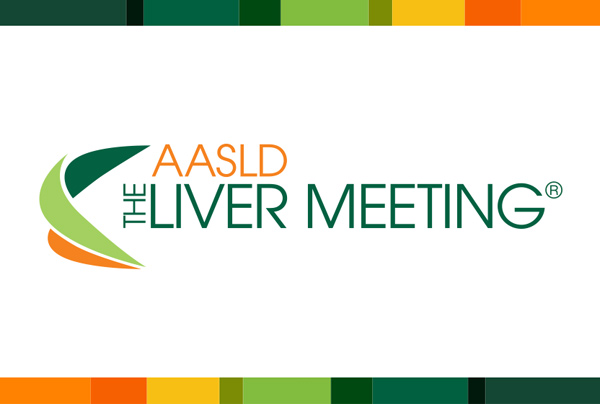 AASLD
THE LIVER MEETING®